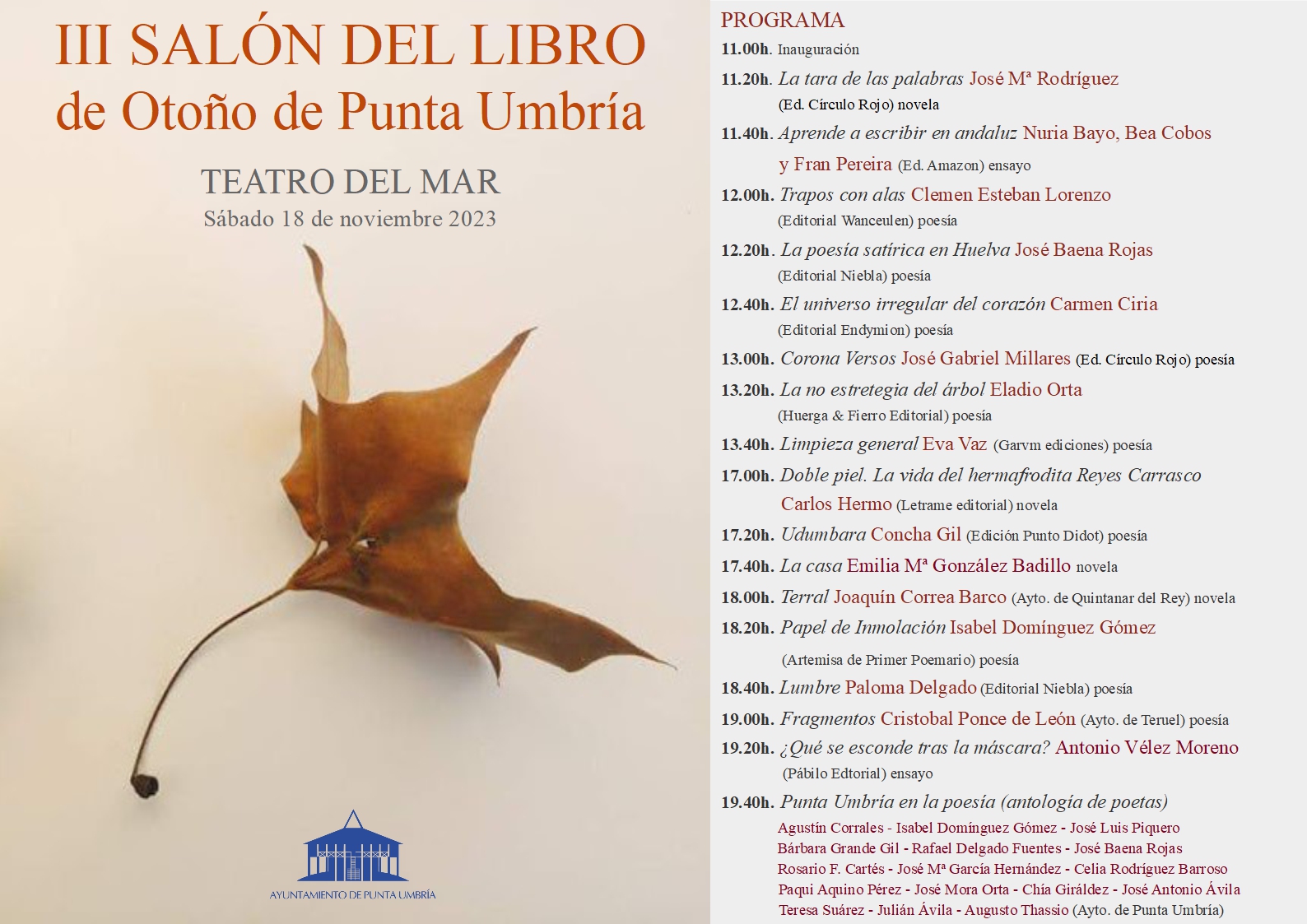 III SALÓN DEL LIBRO
de Otoño de Punta Umbría

TEATRO DEL MAR
Sábado 18 de noviembre 2023

AYUNTAMIENTO DE PUNTA UMBRÍA

PROGRAMA
11.00h. Inauguración
11.20h. La tara de las palabras José Mª Rodríguez (Ed. Círculo Rojo) novela
11.40h. Aprende a escribir en andaluz Nuria Bayo, Bea Cobos y Fran Pereira (Ed. Amazon) ensayo
12.00h. Trapos con alas Clemen Esteban Lorenzo (Editorial Wanceulen) poesía
12.20h. La poesía satírica en Huelva José Baena Rojas (Editorial Niebla) poesía
12.40h. El universo irregular del corazón Carmen Ciria (Editorial Endymion) poesía
13.00h. Corona Versos José Gabriel Millares (Ed. Círculo Rojo) poesía
13.20h. La no estretegia del árbol Eladio Orta (Huerga & Fierro Editorial) poesía
13.40h. Limpieza general Eva Vaz (Garvm ediciones) poesía
17.00h. Doble piel. La vida del hermafrodita Reyes Carrasco Carlos Hermo (Letrame editorial) novela
17.20h. Udumbara Concha Gil (Edición Punto Didot) poesía
17.40h. La casa Emilia Mª González Badillo novela
18.00h. Terral Joaquín Correa Barco (Ayto. de Quintanar del Rey) novela
18.20h. Papel de Inmolación Isabel Domínguez Gómez (Artemisa de Primer Poemario) poesía
18.40h. Lumbre Paloma Delgado (Editorial Niebla) poesía
19.00h. Fragmentos Cristobal Ponce de León (Ayto. de Teruel) poesía
19.20h. ¿Qué se esconde tras la máscara? Antonio Vélez Moreno (Pábilo Edtorial) ensayo
19.40h. Punta Umbría en la poesía (antología de poetas)
Agustín Corrales - Isabel Domínguez Gómez - José Luis Piquero
Bárbara Grande Gil - Rafael Delgado Fuentes - José Baena Rojas
Rosario F. Cartés - José Mª García Hernández - Celia Rodríguez Barroso
Paqui Aquino Pérez - José Mora Orta - Chía Giráldez - José Antonio Ávila
Teresa Suárez - Julián Ávila - Augusto Thassio (Ayto. de Punta Umbría)